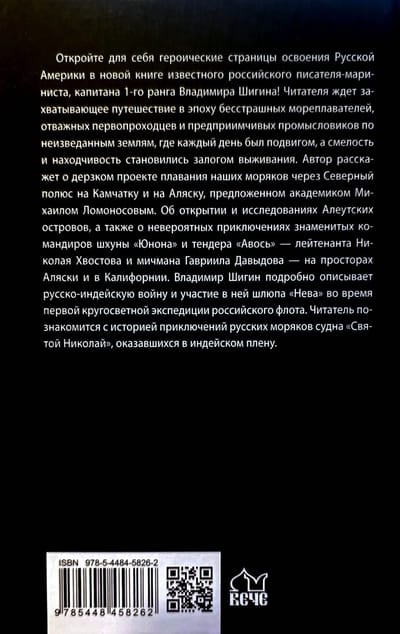 Откройте для себя героические страницы освоения Русской Америки в новой книге известного российского писателя-мариниста, капитана 1-го ранга Владимира Шигина! Читателя ждет захватывающее путешествие в эпоху бесстрашных мореплавателей, отважных первопроходцев и предприимчивых промысловиков по неизведанным землям, где каждый день был подвигом, а смелость и находчивость становились залогом выживания. Автор расскажет о дерзком проекте плавания наших моряков через Северный полюс на Камчатку и на Аляску, предложенном академиком Михаилом Ломоносовым. Об открытии и исследованиях Алеутских островов, а также о невероятных приключениях знаменитых командиров шхуны «Юнона» и тендера «Авось» — лейтенанта Николая Хвостова и мичмана Гавриила Давыдова — на просторах Аляски и в Калифорнии. Владимир Шигин подробно описывает русско-индейскую войну и участие в ней шлюпа «Нева» во время первой кругосветной экспедиции российского флота. Читатель познакомится с историей приключений русских моряков судна «Святой Николай», оказавшихся в индейском плену.

ISBN 978-5-4484-5826-2

9 785448 458262

ВЕЧЕ